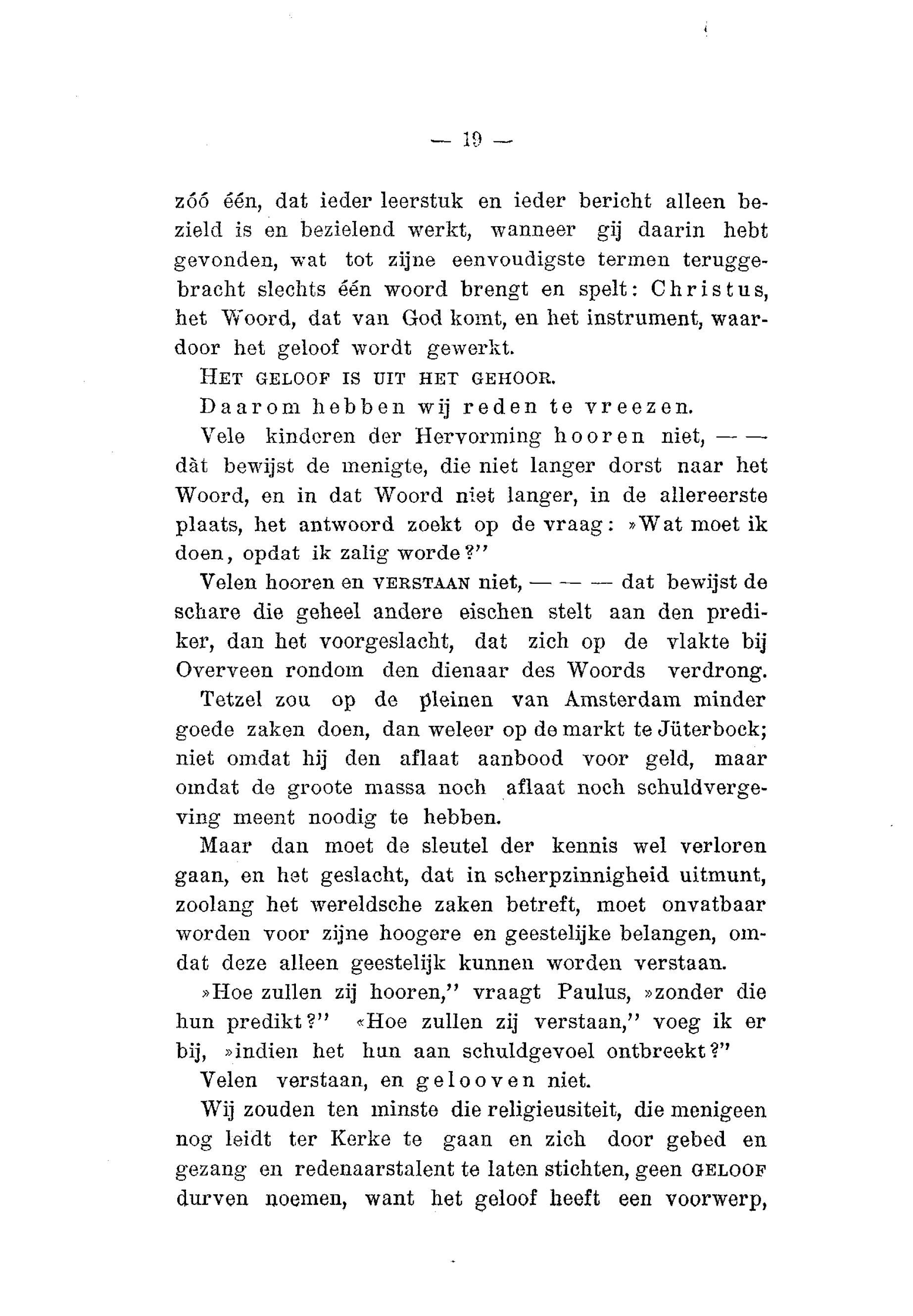 — 19 —

zóó één, dat ieder leerstuk en ieder bericht alleen bezield is en bezielend werkt, wanneer gij daarin hebt gevonden, wat tot zijne eenvoudigste termen teruggebracht slechts één woord brengt en spelt: Christus, het Woord, dat van God komt, en het instrument, waardoor het geloof wordt gewerkt.

HET GELOOF IS UIT HET GEHOOR.

Daarom hebben wij reden te vreezen.

Vele kinderen der Hervorming hooren niet, — — dàt bewijst de menigte, die niet langer dorst naar het Woord, en in dat Woord niet langer, in de allereerste plaats, het antwoord zoekt op de vraag: »Wat moet ik doen, opdat ik zalig worde?"

Velen hooren en VERSTAAN niet, — — — dat bewijst de schare die geheel andere eischen stelt aan den prediker, dan het voorgeslacht, dat zich op de vlakte bij Overveen rondom den dienaar des Woords verdrong.

Tetzel zou op de pleinen van Amsterdam minder goede zaken doen, dan weleer op de markt te Jüterbock; niet omdat hij den aflaat aanbood voor geld, maar omdat de groote massa noch aflaat noch schuldvergeving meent noodig te hebben.

Maar dan moet de sleutel der kennis wel verloren gaan, en het geslacht, dat in scherpzinnigheid uitmunt, zoolang het wereldsche zaken betreft, moet onvatbaar worden voor zijne hoogere en geestelijke belangen, omdat deze alleen geestelijk kunnen worden verstaan.

»Hoe zullen zij hooren," vraagt Paulus, »zonder die hun predikt?" «Hoe zullen zij verstaan," voeg ik er bij, »indien het hun aan schuldgevoel ontbreekt?"

Velen verstaan, en gelooven niet.

Wij zouden ten minste die religieusiteit, die menigeen nog leidt ter Kerke te gaan en zich door gebed en gezang en redenaarstalent te laten stichten, geen GELOOF durven noemen, want het geloof heeft een voorwerp,